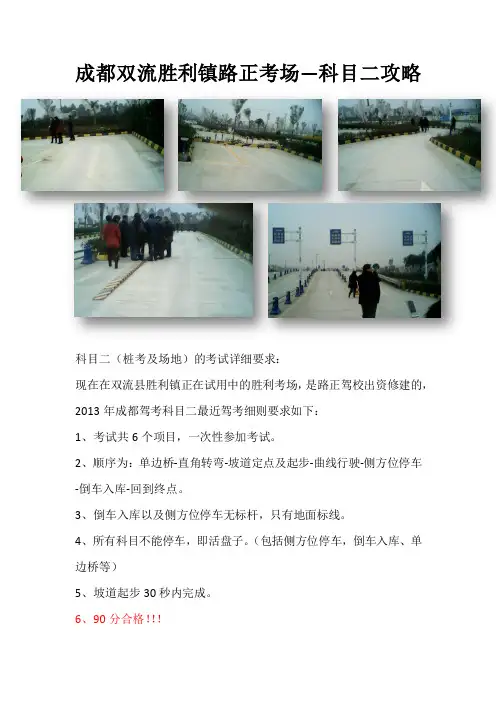 成都双流胜利镇路正考场—科目二攻略

科目二（桩考及场地）的考试详细要求：

现在在双流县胜利镇正在试用中的胜利考场，是路正驾校出资修建的，2013年成都驾考科目二最近驾考细则要求如下：

1、考试共6个项目，一次性参加考试。

2、顺序为：单边桥-直角转弯-坡道定点及起步-曲线行驶-侧方位停车-倒车入库-回到终点。

3、倒车入库以及侧方位停车无标杆，只有地面标线。

4、所有科目不能停车，即活盘子。（包括侧方位停车，倒车入库、单边桥等）

5、坡道起步30秒内完成。

6、90分合格!!!